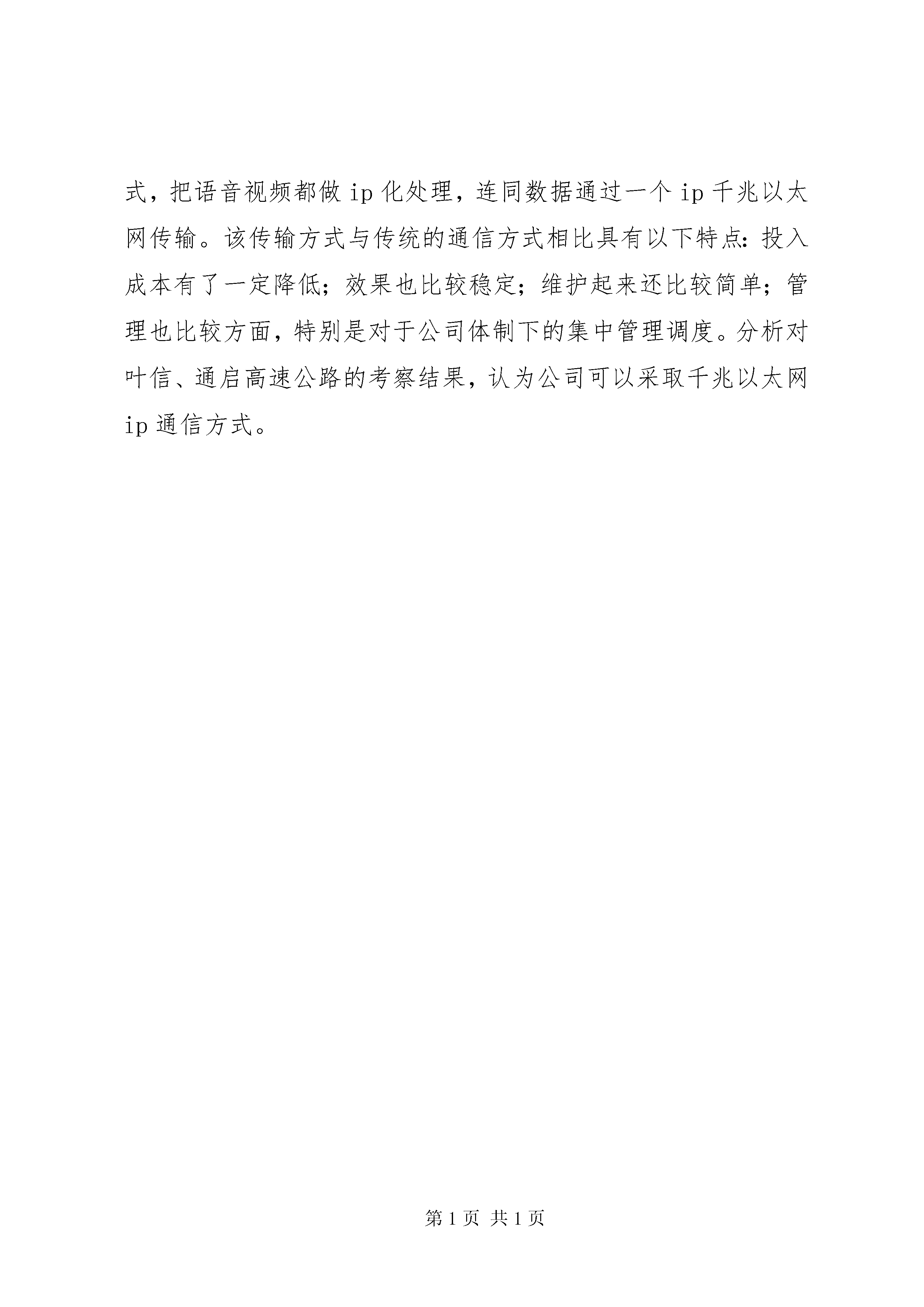 式，把语音视频都做 ip 化处理，连同数据通过一个 ip 千兆以太网传输。该传输方式与传统的通信方式相比具有以下特点：投入成本有了一定降低；效果也比较稳定；维护起来还比较简单；管理也比较方面，特别是对于公司体制下的集中管理调度。分析对叶信、通启高速公路的考察结果，认为公司可以采取千兆以太网 ip 通信方式。

第 1 页 共 1 页